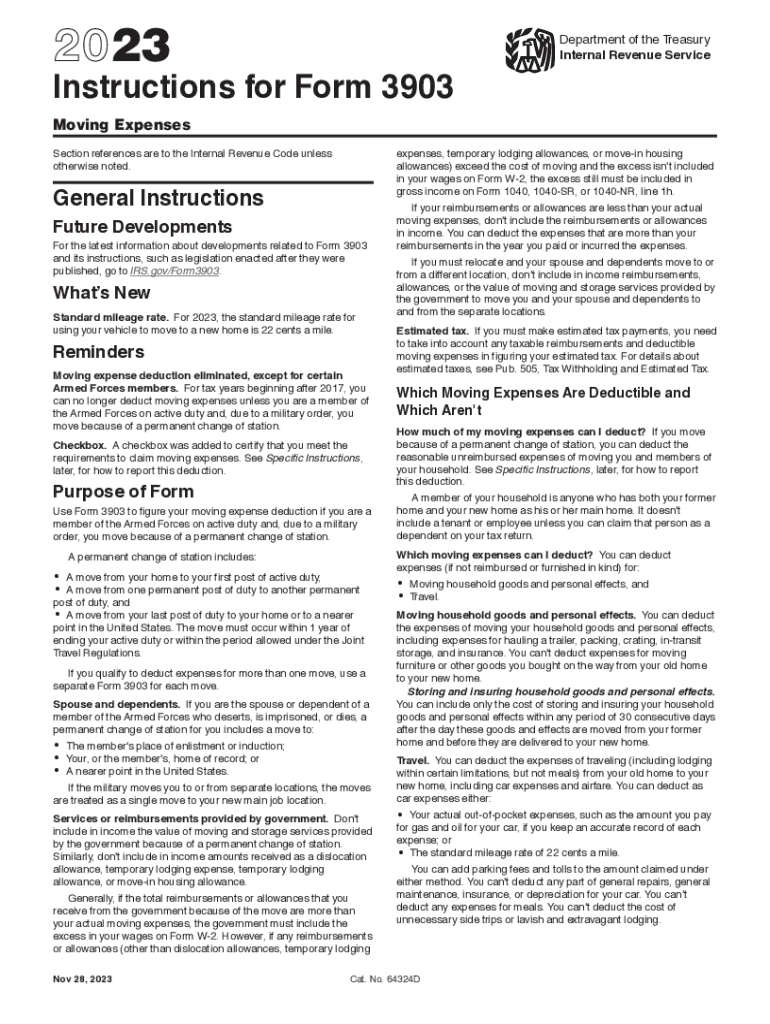 2023

Department of the Treasury
Internal Revenue Service

Instructions for Form 3903

Moving Expenses

Section references are to the Internal Revenue Code unless otherwise noted.

General Instructions

Future Developments

For the latest information about developments related to Form 3903 and its instructions, such as legislation enacted after they were published, go to IRS.gov/Form3903.

What's New

Standard mileage rate. For 2023, the standard mileage rate for using your vehicle to move to a new home is 22 cents a mile.

Reminders

Moving expense deduction eliminated, except for certain Armed Forces members. For tax years beginning after 2017, you can no longer deduct moving expenses unless you are a member of the Armed Forces on active duty and, due to a military order, you move because of a permanent change of station.

Checkbox. A checkbox was added to certify that you meet the requirements to claim moving expenses. See Specific Instructions, later, for how to report this deduction.

Purpose of Form

Use Form 3903 to figure your moving expense deduction if you are a member of the Armed Forces on active duty and, due to a military order, you move because of a permanent change of station.

A permanent change of station includes:

• A move from your home to your first post of active duty,
• A move from one permanent post of duty to another permanent post of duty, and
• A move from your last post of duty to your home or to a nearer point in the United States. The move must occur within 1 year of ending your active duty or within the period allowed under the Joint Travel Regulations.

If you qualify to deduct expenses for more than one move, use a separate Form 3903 for each move.

Spouse and dependents. If you are the spouse or dependent of a member of the Armed Forces who deserts, is imprisoned, or dies, a permanent change of station for you includes a move to:

• The member's place of enlistment or induction;
• Your, or the member's, home of record; or
• A nearer point in the United States.

If the military moves you to or from separate locations, the moves are treated as a single move to your new main job location.

Services or reimbursements provided by government. Don't include in income the value of moving and storage services provided by the government because of a permanent change of station. Similarly, don't include in income amounts received as a dislocation allowance, temporary lodging expense, temporary lodging allowance, or move-in housing allowance.

Generally, if the total reimbursements or allowances that you receive from the government because of the move are more than your actual moving expenses, the government must include the excess in your wages on Form W-2. However, if any reimbursements or allowances (other than dislocation allowances, temporary lodging expenses, temporary lodging allowances, or move-in housing allowances) exceed the cost of moving and the excess isn't included in your wages on Form W-2, the excess still must be included in gross income on Form 1040, 1040-SR, or 1040-NR, line 1h.

If your reimbursements or allowances are less than your actual moving expenses, don't include the reimbursements or allowances in income. You can deduct the expenses that are more than your reimbursements in the year you paid or incurred the expenses.

If you must relocate and your spouse and dependents move to or from a different location, don't include in income reimbursements, allowances, or the value of moving and storage services provided by the government to move you and your spouse and dependents to and from the separate locations.

Estimated tax. If you must make estimated tax payments, you need to take into account any taxable reimbursements and deductible moving expenses in figuring your estimated tax. For details about estimated taxes, see Pub. 505, Tax Withholding and Estimated Tax.

Which Moving Expenses Are Deductible and Which Aren't

How much of my moving expenses can I deduct? If you move because of a permanent change of station, you can deduct the reasonable unreimbursed expenses of moving you and members of your household. See Specific Instructions, later, for how to report this deduction.

A member of your household is anyone who has both your former home and your new home as his or her main home. It doesn't include a tenant or employee unless you can claim that person as a dependent on your tax return.

Which moving expenses can I deduct? You can deduct expenses (if not reimbursed or furnished in kind) for:

• Moving household goods and personal effects, and
• Travel.

Moving household goods and personal effects. You can deduct the expenses of moving your household goods and personal effects, including expenses for hauling a trailer, packing, crating, in-transit storage, and insurance. You can't deduct expenses for moving furniture or other goods you bought on the way from your old home to your new home.

Storing and insuring household goods and personal effects. You can include only the cost of storing and insuring your household goods and personal effects within any period of 30 consecutive days after the day these goods and effects are moved from your former home and before they are delivered to your new home.

Travel. You can deduct the expenses of traveling (including lodging within certain limitations, but not meals) from your old home to your new home, including car expenses and airfare. You can deduct as car expenses either:

• Your actual out-of-pocket expenses, such as the amount you pay for gas and oil for your car, if you keep an accurate record of each expense; or
• The standard mileage rate of 22 cents a mile.

You can add parking fees and tolls to the amount claimed under either method. You can't deduct any part of general repairs, general maintenance, insurance, or depreciation for your car. You can't deduct any expenses for meals. You can't deduct the cost of unnecessary side trips or lavish and extravagant lodging.

Nov 28, 2023

Cat. No. 64324D